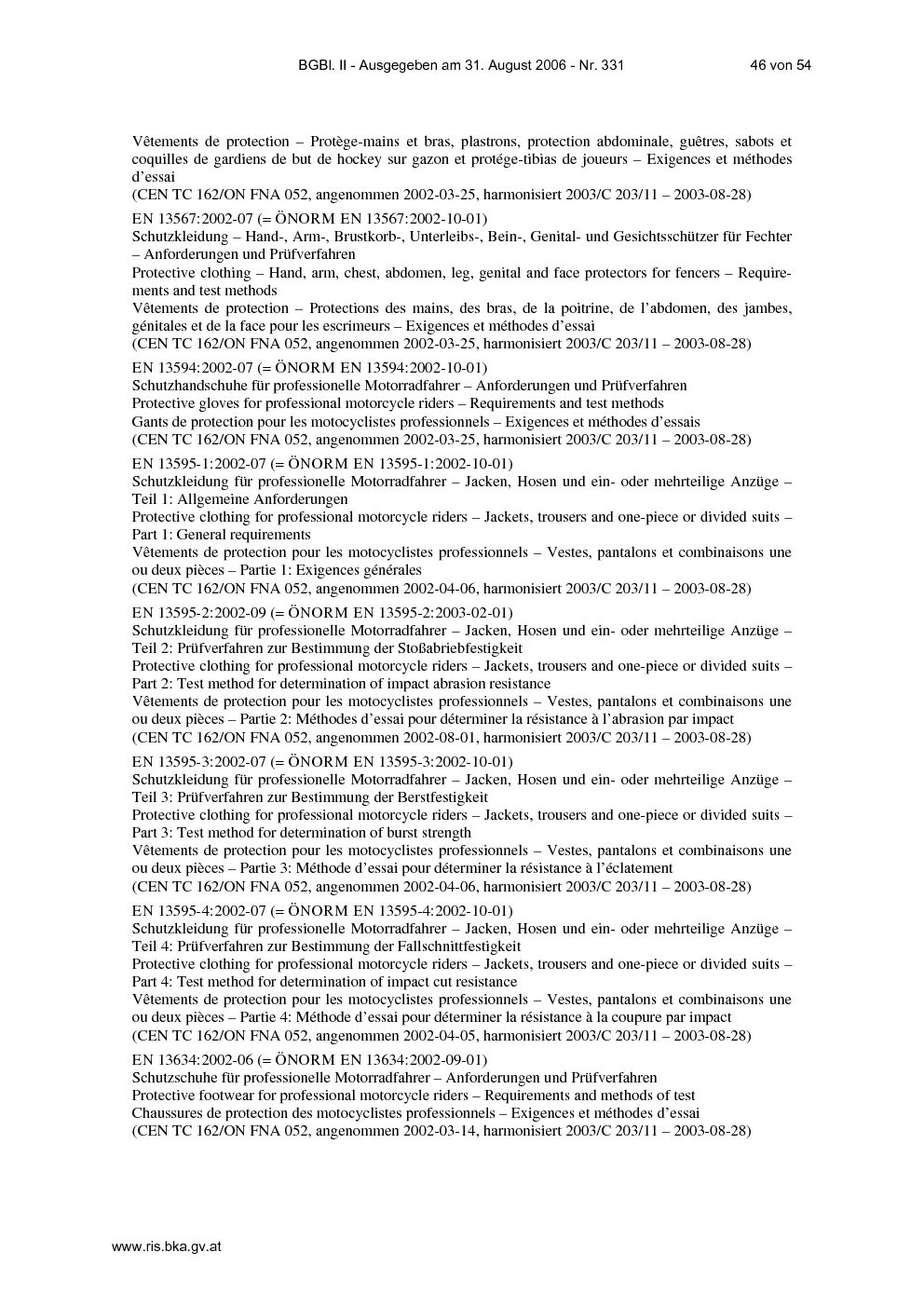 BGBl. II - Ausgegeben am 31. August 2006 - Nr. 331 46 von 54

Vêtements de protection – Protège-mains et bras, plastrons, protection abdominale, guêtres, sabots et coquilles de gardiens de but de hockey sur gazon et protége-tibias de joueurs – Exigences et méthodes d'essai
(CEN TC 162/ON FNA 052, angenommen 2002-03-25, harmonisiert 2003/C 203/11 – 2003-08-28)

EN 13567:2002-07 (= ÖNORM EN 13567:2002-10-01)
Schutzkleidung – Hand-, Arm-, Brustkorb-, Unterleibs-, Bein-, Genital- und Gesichtsschützer für Fechter – Anforderungen und Prüfverfahren
Protective clothing – Hand, arm, chest, abdomen, leg, genital and face protectors for fencers – Requirements and test methods
Vêtements de protection – Protections des mains, des bras, de la poitrine, de l'abdomen, des jambes, génitales et de la face pour les escrimeurs – Exigences et méthodes d'essai
(CEN TC 162/ON FNA 052, angenommen 2002-03-25, harmonisiert 2003/C 203/11 – 2003-08-28)

EN 13594:2002-07 (= ÖNORM EN 13594:2002-10-01)
Schutzhandschuhe für professionelle Motorradfahrer – Anforderungen und Prüfverfahren
Protective gloves for professional motorcycle riders – Requirements and test methods
Gants de protection pour les motocyclistes professionnels – Exigences et méthodes d'essais
(CEN TC 162/ON FNA 052, angenommen 2002-03-25, harmonisiert 2003/C 203/11 – 2003-08-28)

EN 13595-1:2002-07 (= ÖNORM EN 13595-1:2002-10-01)
Schutzkleidung für professionelle Motorradfahrer – Jacken, Hosen und ein- oder mehrteilige Anzüge – Teil 1: Allgemeine Anforderungen
Protective clothing for professional motorcycle riders – Jackets, trousers and one-piece or divided suits – Part 1: General requirements
Vêtements de protection pour les motocyclistes professionnels – Vestes, pantalons et combinaisons une ou deux pièces – Partie 1: Exigences générales
(CEN TC 162/ON FNA 052, angenommen 2002-04-06, harmonisiert 2003/C 203/11 – 2003-08-28)

EN 13595-2:2002-09 (= ÖNORM EN 13595-2:2003-02-01)
Schutzkleidung für professionelle Motorradfahrer – Jacken, Hosen und ein- oder mehrteilige Anzüge – Teil 2: Prüfverfahren zur Bestimmung der Stoßabriebfestigkeit
Protective clothing for professional motorcycle riders – Jackets, trousers and one-piece or divided suits – Part 2: Test method for determination of impact abrasion resistance
Vêtements de protection pour les motocyclistes professionnels – Vestes, pantalons et combinaisons une ou deux pièces – Partie 2: Méthodes d'essai pour déterminer la résistance à l'abrasion par impact
(CEN TC 162/ON FNA 052, angenommen 2002-08-01, harmonisiert 2003/C 203/11 – 2003-08-28)

EN 13595-3:2002-07 (= ÖNORM EN 13595-3:2002-10-01)
Schutzkleidung für professionelle Motorradfahrer – Jacken, Hosen und ein- oder mehrteilige Anzüge – Teil 3: Prüfverfahren zur Bestimmung der Berstfestigkeit
Protective clothing for professional motorcycle riders – Jackets, trousers and one-piece or divided suits – Part 3: Test method for determination of burst strength
Vêtements de protection pour les motocyclistes professionnels – Vestes, pantalons et combinaisons une ou deux pièces – Partie 3: Méthode d'essai pour déterminer la résistance à l'éclatement
(CEN TC 162/ON FNA 052, angenommen 2002-04-06, harmonisiert 2003/C 203/11 – 2003-08-28)

EN 13595-4:2002-07 (= ÖNORM EN 13595-4:2002-10-01)
Schutzkleidung für professionelle Motorradfahrer – Jacken, Hosen und ein- oder mehrteilige Anzüge – Teil 4: Prüfverfahren zur Bestimmung der Fallschnittfestigkeit
Protective clothing for professional motorcycle riders – Jackets, trousers and one-piece or divided suits – Part 4: Test method for determination of impact cut resistance
Vêtements de protection pour les motocyclistes professionnels – Vestes, pantalons et combinaisons une ou deux pièces – Partie 4: Méthode d'essai pour déterminer la résistance à la coupure par impact
(CEN TC 162/ON FNA 052, angenommen 2002-04-05, harmonisiert 2003/C 203/11 – 2003-08-28)

EN 13634:2002-06 (= ÖNORM EN 13634:2002-09-01)
Schutzschuhe für professionelle Motorradfahrer – Anforderungen und Prüfverfahren
Protective footwear for professional motorcycle riders – Requirements and methods of test
Chaussures de protection des motocyclistes professionnels – Exigences et méthodes d'essai
(CEN TC 162/ON FNA 052, angenommen 2002-03-14, harmonisiert 2003/C 203/11 – 2003-08-28)

www.ris.bka.gv.at